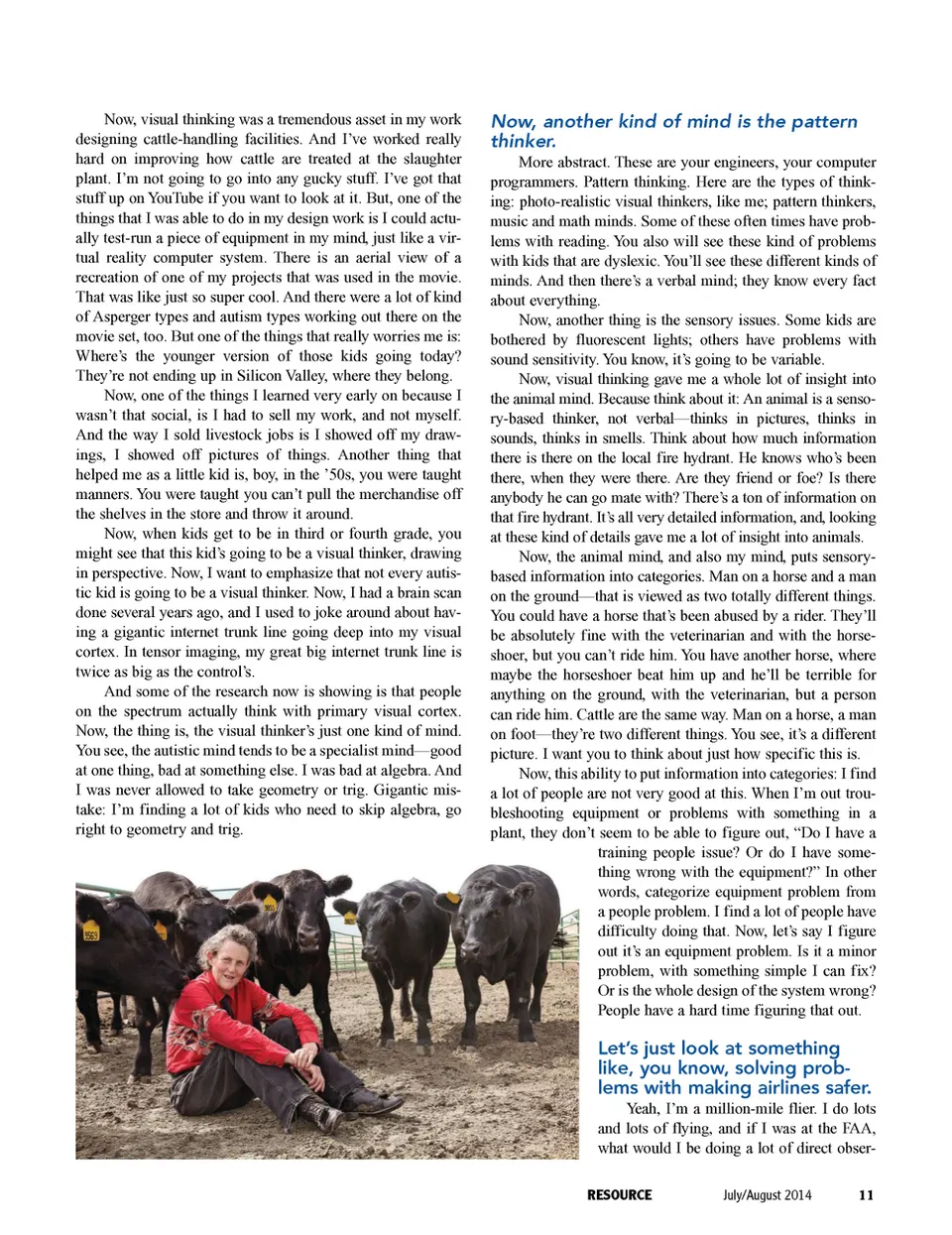 Now, visual thinking was a tremendous asset in my work designing cattle-handling facilities. And I've worked really hard on improving how cattle are treated at the slaughter plant. I'm not going to go into any gucky stuff. I've got that stuff up on YouTube if you want to look at it. But, one of the things that I was able to do in my design work is I could actually test-run a piece of equipment in my mind, just like a virtual reality computer system. There is an aerial view of a recreation of one of my projects that was used in the movie. That was like just so super cool. And there were a lot of kind of Asperger types and autism types working out there on the movie set, too. But one of the things that really worries me is: Where's the younger version of those kids going today? They're not ending up in Silicon Valley, where they belong.

Now, one of the things I learned very early on because I wasn't that social, is I had to sell my work, and not myself. And the way I sold livestock jobs is I showed off my drawings, I showed off pictures of things. Another thing that helped me as a little kid is, boy, in the '50s, you were taught manners. You were taught you can't pull the merchandise off the shelves in the store and throw it around.

Now, when kids get to be in third or fourth grade, you might see that this kid's going to be a visual thinker, drawing in perspective. Now, I want to emphasize that not every autistic kid is going to be a visual thinker. Now, I had a brain scan done several years ago, and I used to joke around about having a gigantic internet trunk line going deep into my visual cortex. In tensor imaging, my great big internet trunk line is twice as big as the control's.

And some of the research now is showing is that people on the spectrum actually think with primary visual cortex. Now, the thing is, the visual thinker's just one kind of mind. You see, the autistic mind tends to be a specialist mind—good at one thing, bad at something else. I was bad at algebra. And I was never allowed to take geometry or trig. Gigantic mistake: I'm finding a lot of kids who need to skip algebra, go right to geometry and trig.

Now, another kind of mind is the pattern thinker.

More abstract. These are your engineers, your computer programmers. Pattern thinking. Here are the types of thinking: photo-realistic visual thinkers, like me; pattern thinkers, music and math minds. Some of these often times have problems with reading. You also will see these kind of problems with kids that are dyslexic. You'll see these different kinds of minds. And then there's a verbal mind; they know every fact about everything.

Now, another thing is the sensory issues. Some kids are bothered by fluorescent lights; others have problems with sound sensitivity. You know, it's going to be variable.

Now, visual thinking gave me a whole lot of insight into the animal mind. Because think about it: An animal is a sensory-based thinker, not verbal—thinks in pictures, thinks in sounds, thinks in smells. Think about how much information there is there on the local fire hydrant. He knows who's been there, when they were there. Are they friend or foe? Is there anybody he can go mate with? There's a ton of information on that fire hydrant. It's all very detailed information, and, looking at these kind of details gave me a lot of insight into animals.

Now, the animal mind, and also my mind, puts sensory-based information into categories. Man on a horse and a man on the ground—that is viewed as two totally different things. You could have a horse that's been abused by a rider. They'll be absolutely fine with the veterinarian and with the horseshoer, but you can't ride him. You have another horse, where maybe the horseshoer beat him up and he'll be terrible for anything on the ground, with the veterinarian, but a person can ride him. Cattle are the same way. Man on a horse, a man on foot—they're two different things. You see, it's a different picture. I want you to think about just how specific this is.

Now, this ability to put information into categories: I find a lot of people are not very good at this. When I'm out troubleshooting equipment or problems with something in a plant, they don't seem to be able to figure out, "Do I have a training people issue? Or do I have something wrong with the equipment?" In other words, categorize equipment problem from a people problem. I find a lot of people have difficulty doing that. Now, let's say I figure out it's an equipment problem. Is it a minor problem, with something simple I can fix? Or is the whole design of the system wrong? People have a hard time figuring that out.

Let's just look at something like, you know, solving problems with making airlines safer.

Yeah, I'm a million-mile flier. I do lots and lots of flying, and if I was at the FAA, what would I be doing a lot of direct obser-

RESOURCE July/August 2014 11